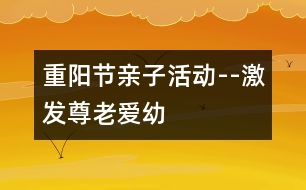 重阳节亲子活动--激发尊老爱幼